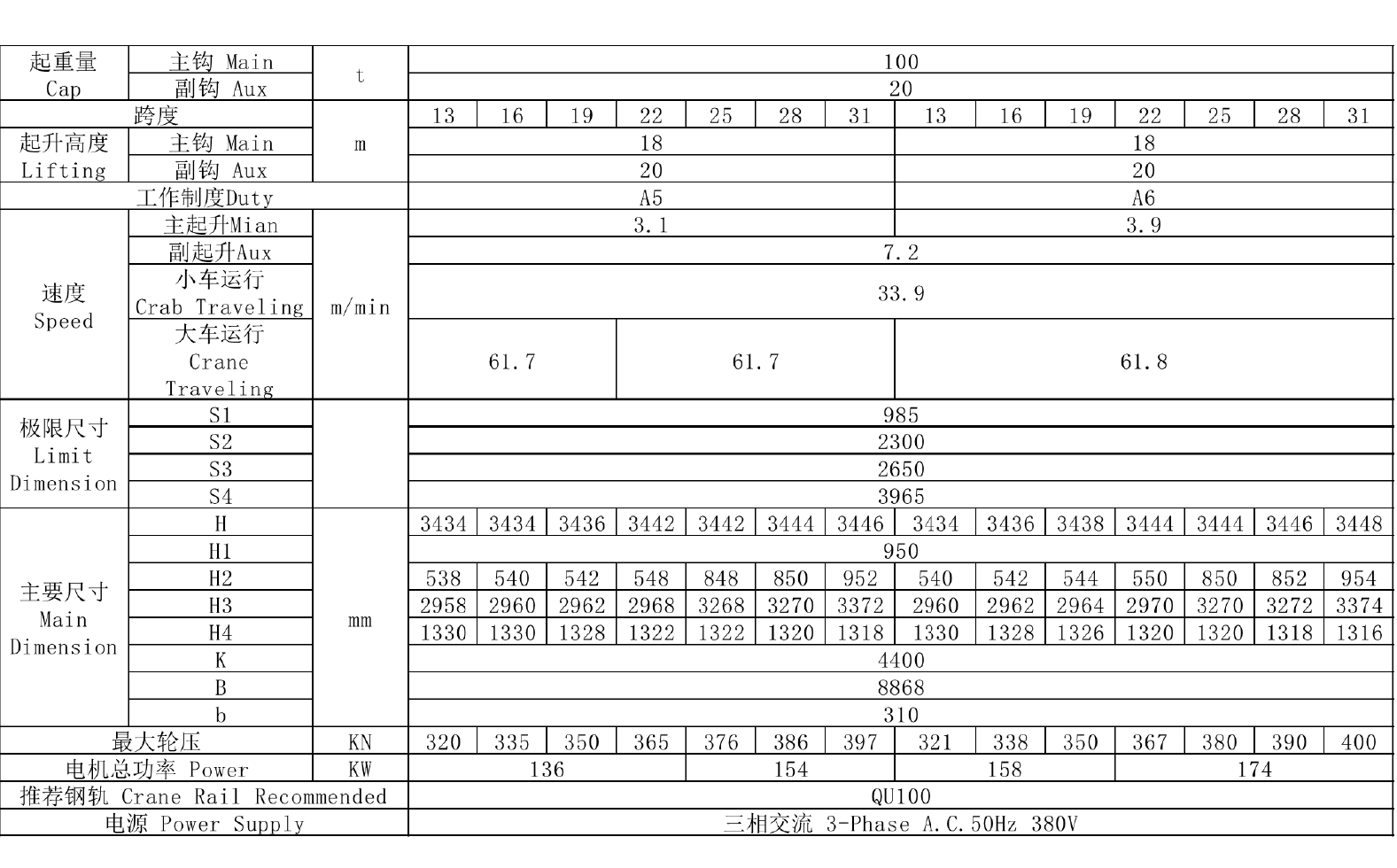 | 起重量 Cap | 主钩 Main | t | 100 | | | | | | | | | | | | | |
|---|---|---|---|---|---|---|---|---|---|---|---|---|---|---|---|---|
| | 副钩 Aux | | 20 | | | | | | | | | | | | | |
| 跨度 | | m | 13 | 16 | 19 | 22 | 25 | 28 | 31 | 13 | 16 | 19 | 22 | 25 | 28 | 31 |
| 起升高度 Lifting | 主钩 Main | | 18 | | | | | | | 18 | | | | | | |
| | 副钩 Aux | | 20 | | | | | | | 20 | | | | | | |
| 工作制度Duty | | | A5 | | | | | | | A6 | | | | | | |
| 速度 Speed | 主起升Mian | m/min | 3.1 | | | | | | | 3.9 | | | | | | |
| | 副起升Aux | | 7.2 | | | | | | | | | | | | | |
| | 小车运行 Crab Traveling | | 33.9 | | | | | | | | | | | | | |
| | 大车运行 Crane Traveling | | 61.7 | | | 61.7 | | | | 61.8 | | | | | | |
| 极限尺寸 Limit Dimension | S1 | | 985 | | | | | | | | | | | | | |
| | S2 | | 2300 | | | | | | | | | | | | | |
| | S3 | | 2650 | | | | | | | | | | | | | |
| | S4 | | 3965 | | | | | | | | | | | | | |
| 主要尺寸 Main Dimension | H | mm | 3434 | 3434 | 3436 | 3442 | 3442 | 3444 | 3446 | 3434 | 3436 | 3438 | 3444 | 3444 | 3446 | 3448 |
| | H1 | | 950 | | | | | | | | | | | | | |
| | H2 | | 538 | 540 | 542 | 548 | 848 | 850 | 952 | 540 | 542 | 544 | 550 | 850 | 852 | 954 |
| | H3 | | 2958 | 2960 | 2962 | 2968 | 3268 | 3270 | 3372 | 2960 | 2962 | 2964 | 2970 | 3270 | 3272 | 3374 |
| | H4 | | 1330 | 1330 | 1328 | 1322 | 1322 | 1320 | 1318 | 1330 | 1328 | 1326 | 1320 | 1320 | 1318 | 1316 |
| | K | | 4400 | | | | | | | | | | | | | |
| | B | | 8868 | | | | | | | | | | | | | |
| | b | | 310 | | | | | | | | | | | | | |
| 最大轮压 | | KN | 320 | 335 | 350 | 365 | 376 | 386 | 397 | 321 | 338 | 350 | 367 | 380 | 390 | 400 |
| 电机总功率 Power | | KW | 136 | | | | 154 | | | 158 | | | 174 | | | |
| 推荐钢轨 Crane Rail Recommended | | | QU100 | | | | | | | | | | | | | |
| 电源 Power Supply | | | 三相交流 3-Phase A.C.50Hz 380V | | | | | | | | | | | | | |